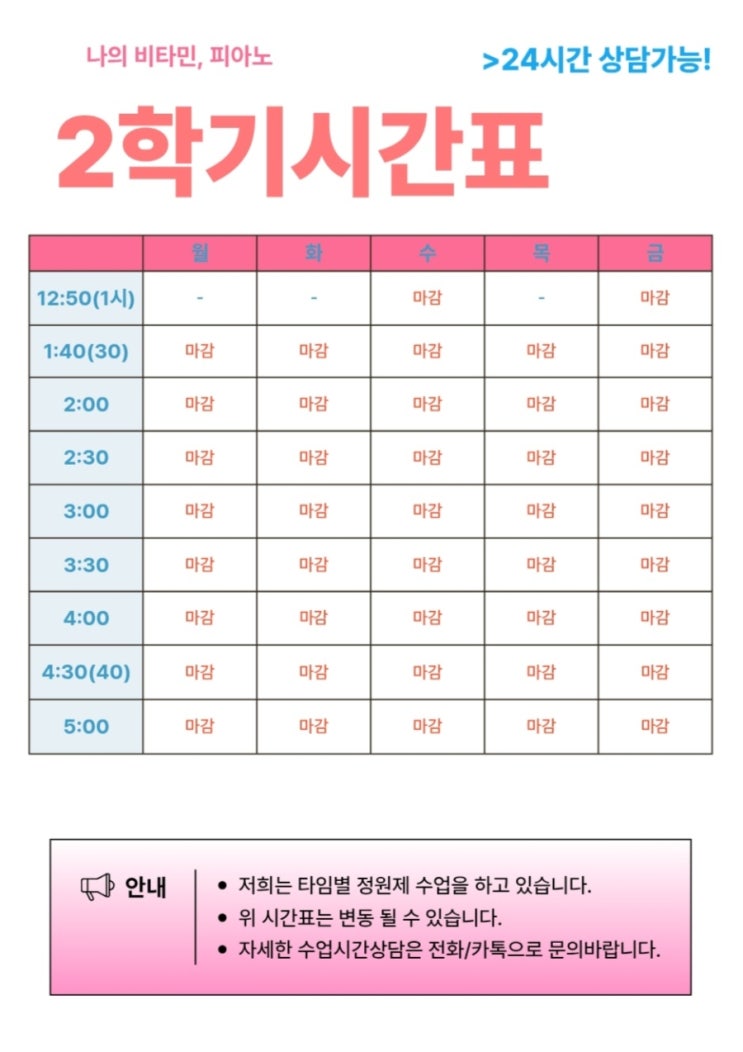 나의 비타민, 피아노

>24시간 상담가능!

2학기시간표

|  | 월 | 화 | 수 | 목 | 금 |
|---|---|---|---|---|---|
| 12:50(1시) | - | - | 마감 | - | 마감 |
| 1:40(30) | 마감 | 마감 | 마감 | 마감 | 마감 |
| 2:00 | 마감 | 마감 | 마감 | 마감 | 마감 |
| 2:30 | 마감 | 마감 | 마감 | 마감 | 마감 |
| 3:00 | 마감 | 마감 | 마감 | 마감 | 마감 |
| 3:30 | 마감 | 마감 | 마감 | 마감 | 마감 |
| 4:00 | 마감 | 마감 | 마감 | 마감 | 마감 |
| 4:30(40) | 마감 | 마감 | 마감 | 마감 | 마감 |
| 5:00 | 마감 | 마감 | 마감 | 마감 | 마감 |

안내

• 저희는 타임별 정원제 수업을 하고 있습니다.
• 위 시간표는 변동 될 수 있습니다.
• 자세한 수업시간상담은 전화/카톡으로 문의바랍니다.